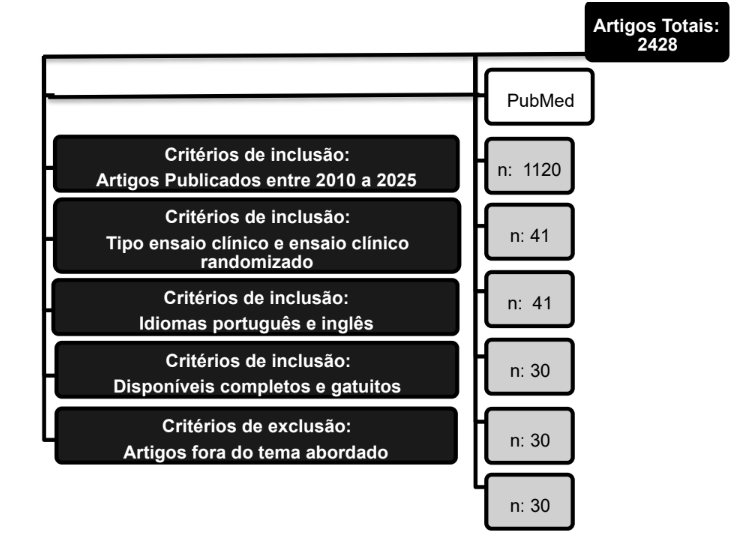 Artigos Totais: 2428

PubMed

Critérios de inclusão:
Artigos Publicados entre 2010 a 2025

n: 1120

Critérios de inclusão:
Tipo ensaio clínico e ensaio clínico randomizado

n: 41

Critérios de inclusão:
Idiomas português e inglês

n: 41

Critérios de inclusão:
Disponíveis completos e gatuitos

n: 30

Critérios de exclusão:
Artigos fora do tema abordado

n: 30

n: 30